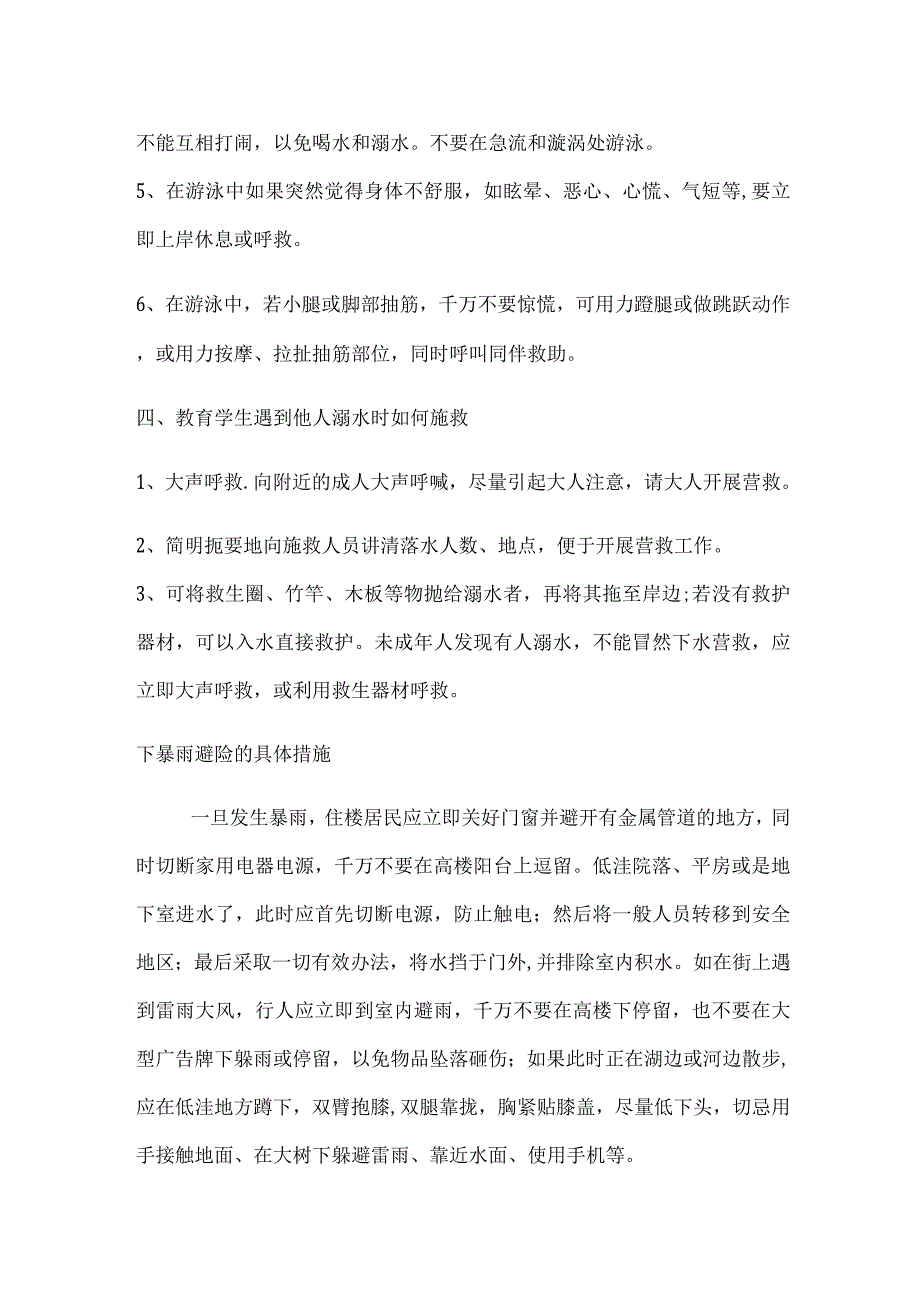 不能互相打闹，以免喝水和溺水。不要在急流和漩涡处游泳。

5、在游泳中如果突然觉得身体不舒服，如眩晕、恶心、心慌、气短等,要立即上岸休息或呼救。

6、在游泳中，若小腿或脚部抽筋，千万不要惊慌，可用力蹬腿或做跳跃动作，或用力按摩、拉扯抽筋部位，同时呼叫同伴救助。

四、教育学生遇到他人溺水时如何施救

1、大声呼救.向附近的成人大声呼喊，尽量引起大人注意，请大人开展营救。

2、简明扼要地向施救人员讲清落水人数、地点，便于开展营救工作。

3、可将救生圈、竹竿、木板等物抛给溺水者，再将其拖至岸边;若没有救护器材，可以入水直接救护。未成年人发现有人溺水，不能冒然下水营救，应立即大声呼救，或利用救生器材呼救。

下暴雨避险的具体措施

一旦发生暴雨，住楼居民应立即关好门窗并避开有金属管道的地方，同时切断家用电器电源，千万不要在高楼阳台上逗留。低洼院落、平房或是地下室进水了，此时应首先切断电源，防止触电；然后将一般人员转移到安全地区；最后采取一切有效办法，将水挡于门外,并排除室内积水。如在街上遇到雷雨大风，行人应立即到室内避雨，千万不要在高楼下停留，也不要在大型广告牌下躲雨或停留，以免物品坠落砸伤；如果此时正在湖边或河边散步,应在低洼地方蹲下，双臂抱膝,双腿靠拢，胸紧贴膝盖，尽量低下头，切忌用手接触地面、在大树下躲避雷雨、靠近水面、使用手机等。